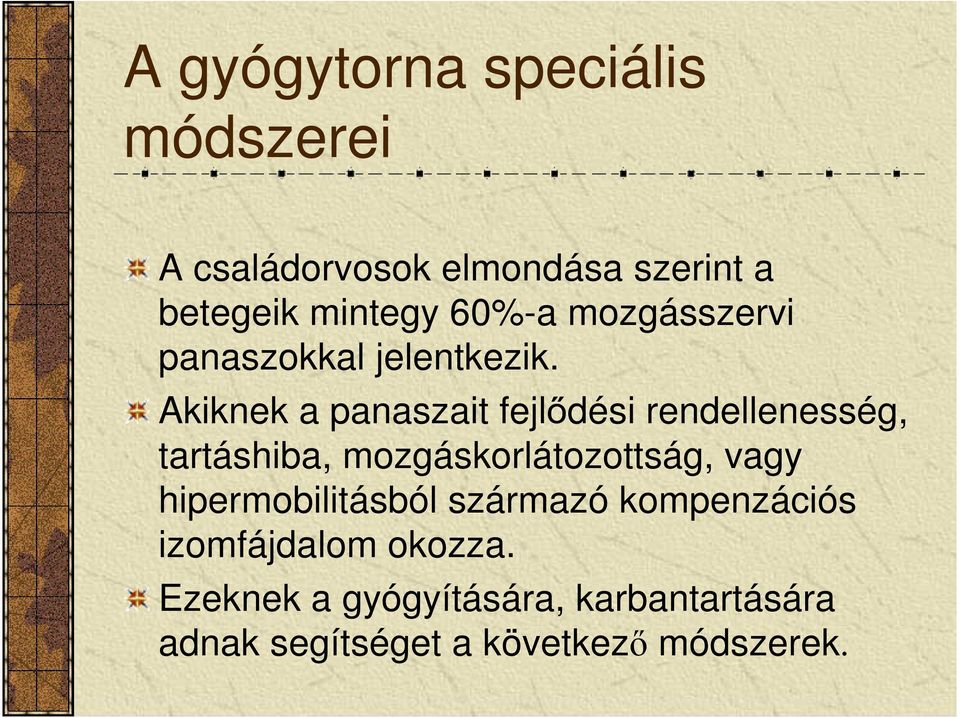 A gyógytorna speciális módszerei

A családorvosok elmondása szerint a betegeik mintegy 60%-a mozgásszervi panaszokkal jelentkezik.

Akiknek a panaszait fejlődési rendellenesség, tartáshiba, mozgáskorlátozottság, vagy hipermobilitásból származó kompenzációs izomfájdalom okozza.

Ezeknek a gyógyítására, karbantartására adnak segítséget a következő módszerek.